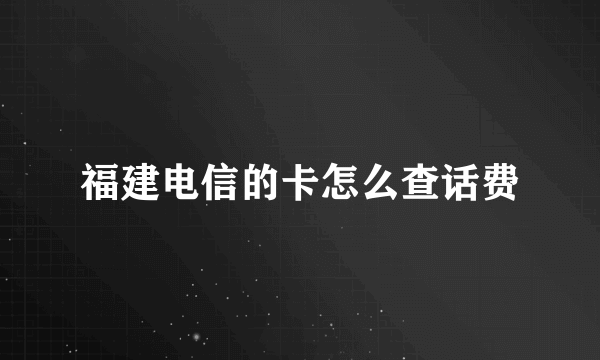 福建电信的卡怎么查话费